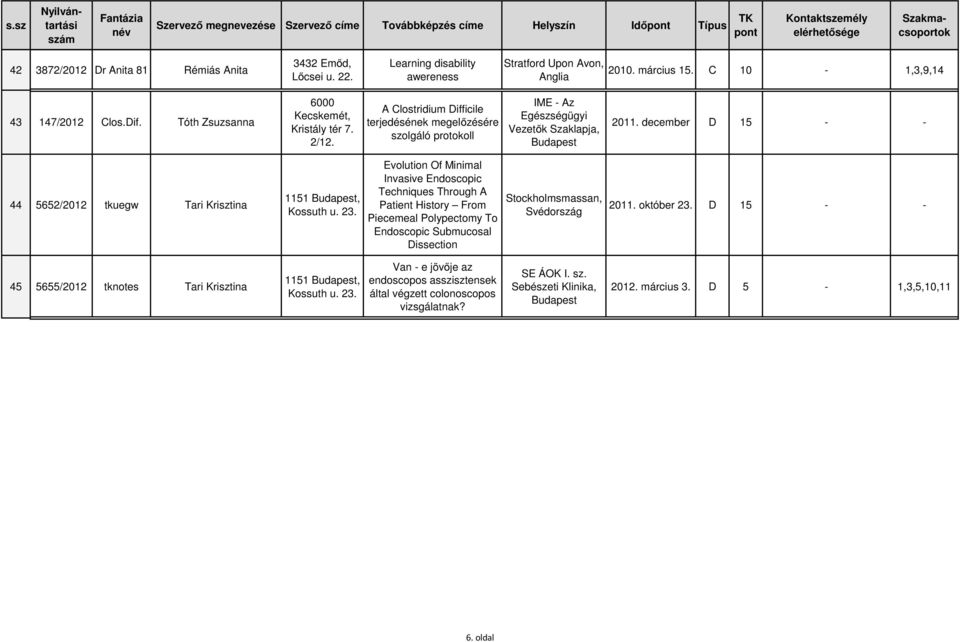 | s.sz | Nyilvántartási szám | Fantázia név | Szervező megnevezése | Szervező címe | Továbbképzés címe | Helyszín | Időpont | Típus | TK pont | Kontaktszemély elérhetősége | Szakmacsoportok |
|---|---|---|---|---|---|---|---|---|---|---|---|
| 42 | 3872/2012 | Dr Anita 81 | Rémiás Anita | 3432 Emőd, Lőcsei u. 22. | Learning disability awereness | Stratford Upon Avon, Anglia | 2010. március 15. | C | 10 | - | 1,3,9,14 |
| 43 | 147/2012 | Clos.Dif. | Tóth Zsuzsanna | 6000 Kecskemét, Kristály tér 7. 2/12. | A Clostridium Difficile terjedésének megelőzésére szolgáló protokoll | IME - Az Egészségügyi Vezetők Szaklapja, Budapest | 2011. december | D | 15 | - | - |
| 44 | 5652/2012 | tkuegw | Tari Krisztina | 1151 Budapest, Kossuth u. 23. | Evolution Of Minimal Invasive Endoscopic Techniques Through A Patient History – From Piecemeal Polypectomy To Endoscopic Submucosal Dissection | Stockholmsmassan, Svédország | 2011. október 23. | D | 15 | - | - |
| 45 | 5655/2012 | tknotes | Tari Krisztina | 1151 Budapest, Kossuth u. 23. | Van - e jövője az endoscopos asszisztensek által végzett colonoscopos vizsgálatnak? | SE ÁOK I. sz. Sebészeti Klinika, Budapest | 2012. március 3. | D | 5 | - | 1,3,5,10,11 |

6. oldal